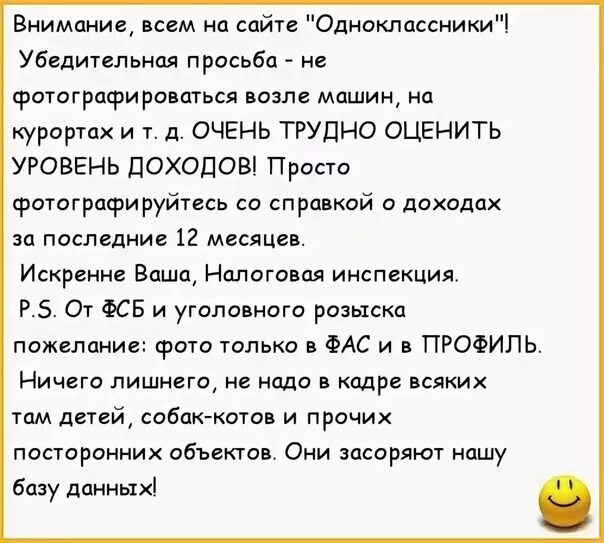 Внимание, всем на сайте "Одноклассники"! Убедительная просьба - не фотографироваться возле машин, на курортах и т. д. ОЧЕНЬ ТРУДНО ОЦЕНИТЬ УРОВЕНЬ ДОХОДОВ! Просто фотографируйтесь со справкой о доходах за последние 12 месяцев.
Искренне Ваша, Налоговая инспекция.
P.S. От ФСБ и уголовного розыска пожелание: фото только в ФАС и в ПРОФИЛЬ. Ничего лишнего, не надо в кадре всяких там детей, собак-котов и прочих посторонних объектов. Они засоряют нашу базу данных!